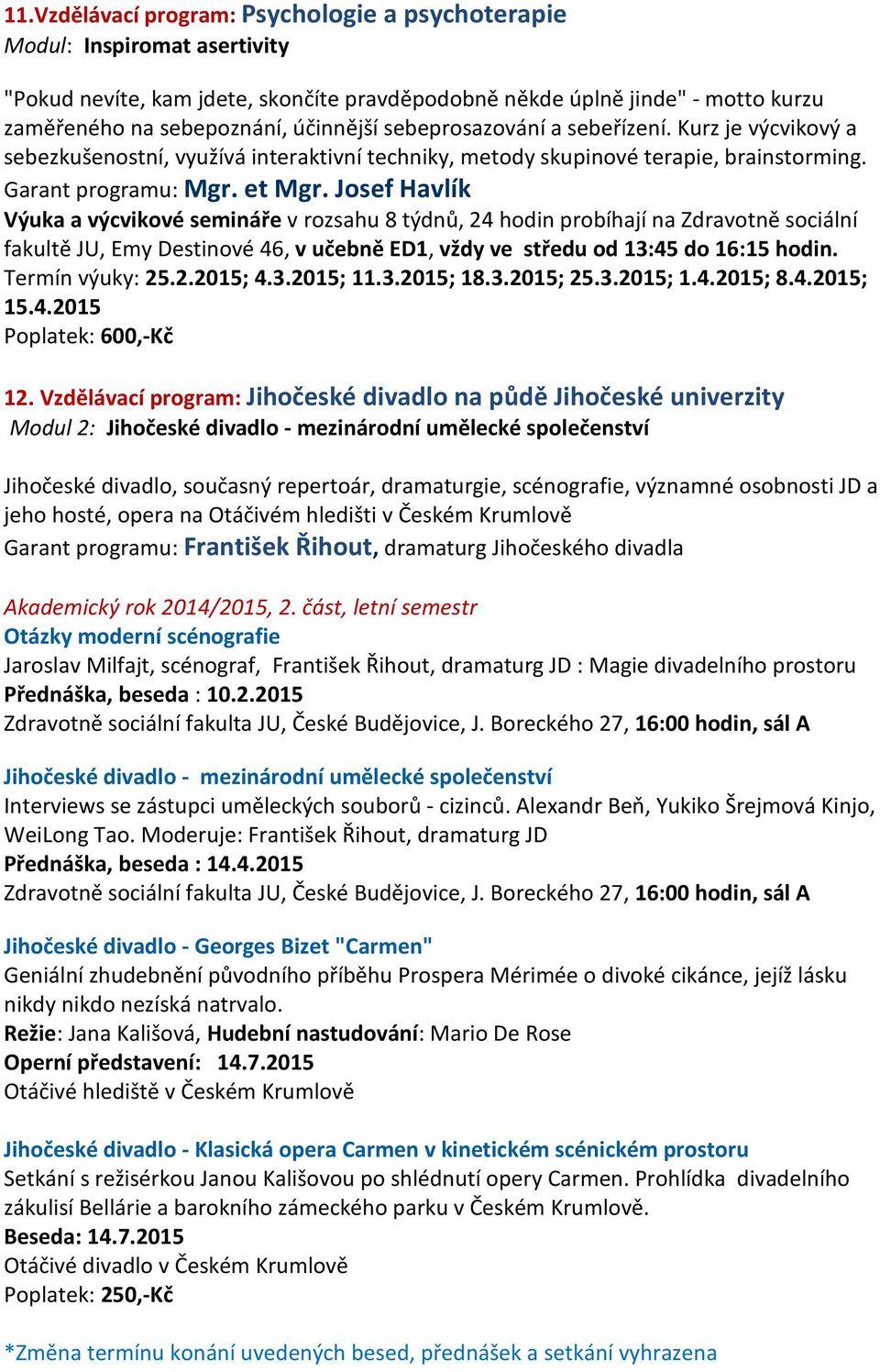 11.Vzdělávací program: Psychologie a psychoterapie
Modul: Inspiromat asertivity

"Pokud nevíte, kam jdete, skončíte pravděpodobně někde úplně jinde" - motto kurzu zaměřeného na sebepoznání, účinnější sebeprosazování a sebeřízení. Kurz je výcvikový a sebezkušenostní, využívá interaktivní techniky, metody skupinové terapie, brainstorming.
Garant programu: Mgr. et Mgr. Josef Havlík
Výuka a výcvikové semináře v rozsahu 8 týdnů, 24 hodin probíhají na Zdravotně sociální fakultě JU, Emy Destinové 46, v učebně ED1, vždy ve středu od 13:45 do 16:15 hodin.
Termín výuky: 25.2.2015; 4.3.2015; 11.3.2015; 18.3.2015; 25.3.2015; 1.4.2015; 8.4.2015; 15.4.2015
Poplatek: 600,-Kč

12. Vzdělávací program: Jihočeské divadlo na půdě Jihočeské univerzity
Modul 2: Jihočeské divadlo - mezinárodní umělecké společenství

Jihočeské divadlo, současný repertoár, dramaturgie, scénografie, významné osobnosti JD a jeho hosté, opera na Otáčivém hledišti v Českém Krumlově
Garant programu: František Řihout, dramaturg Jihočeského divadla

Akademický rok 2014/2015, 2. část, letní semestr
Otázky moderní scénografie
Jaroslav Milfajt, scénograf, František Řihout, dramaturg JD : Magie divadelního prostoru
Přednáška, beseda : 10.2.2015
Zdravotně sociální fakulta JU, České Budějovice, J. Boreckého 27, 16:00 hodin, sál A

Jihočeské divadlo - mezinárodní umělecké společenství
Interviews se zástupci uměleckých souborů - cizinců. Alexandr Beň, Yukiko Šrejmová Kinjo, WeiLong Tao. Moderuje: František Řihout, dramaturg JD
Přednáška, beseda : 14.4.2015
Zdravotně sociální fakulta JU, České Budějovice, J. Boreckého 27, 16:00 hodin, sál A

Jihočeské divadlo - Georges Bizet "Carmen"
Geniální zhudebnění původního příběhu Prospera Mérimée o divoké cikánce, jejíž lásku nikdy nikdo nezíská natrvalo.
Režie: Jana Kališová, Hudební nastudování: Mario De Rose
Operní představení: 14.7.2015
Otáčivé hlediště v Českém Krumlově

Jihočeské divadlo - Klasická opera Carmen v kinetickém scénickém prostoru
Setkání s režisérkou Janou Kališovou po shlédnutí opery Carmen. Prohlídka divadelního zákulisí Bellárie a barokního zámeckého parku v Českém Krumlově.
Beseda: 14.7.2015
Otáčivé divadlo v Českém Krumlově
Poplatek: 250,-Kč

*Změna termínu konání uvedených besed, přednášek a setkání vyhrazena